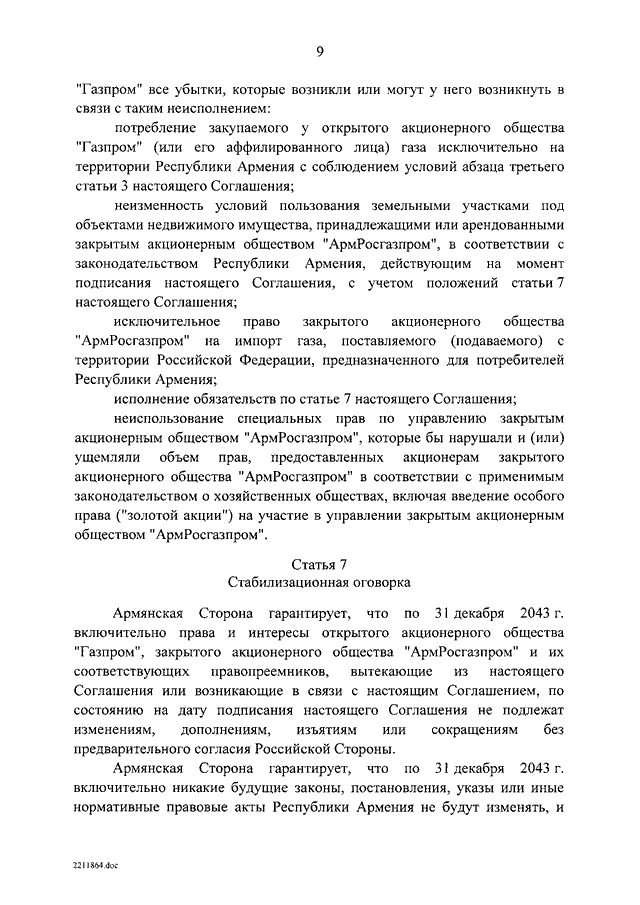 9

"Газпром" все убытки, которые возникли или могут у него возникнуть в связи с таким неисполнением:

потребление закупаемого у открытого акционерного общества "Газпром" (или его аффилированного лица) газа исключительно на территории Республики Армения с соблюдением условий абзаца третьего статьи 3 настоящего Соглашения;

неизменность условий пользования земельными участками под объектами недвижимого имущества, принадлежащими или арендованными закрытым акционерным обществом "АрмРосгазпром", в соответствии с законодательством Республики Армения, действующим на момент подписания настоящего Соглашения, с учетом положений статьи 7 настоящего Соглашения;

исключительное право закрытого акционерного общества "АрмРосгазпром" на импорт газа, поставляемого (подаваемого) с территории Российской Федерации, предназначенного для потребителей Республики Армения;

исполнение обязательств по статье 7 настоящего Соглашения;

неиспользование специальных прав по управлению закрытым акционерным обществом "АрмРосгазпром", которые бы нарушали и (или) ущемляли объем прав, предоставленных акционерам закрытого акционерного общества "АрмРосгазпром" в соответствии с применимым законодательством о хозяйственных обществах, включая введение особого права ("золотой акции") на участие в управлении закрытым акционерным обществом "АрмРосгазпром".

Статья 7
Стабилизационная оговорка

Армянская Сторона гарантирует, что по 31 декабря 2043 г. включительно права и интересы открытого акционерного общества "Газпром", закрытого акционерного общества "АрмРосгазпром" и их соответствующих правопреемников, вытекающие из настоящего Соглашения или возникающие в связи с настоящим Соглашением, по состоянию на дату подписания настоящего Соглашения не подлежат изменениям, дополнениям, изъятиям или сокращениям без предварительного согласия Российской Стороны.

Армянская Сторона гарантирует, что по 31 декабря 2043 г. включительно никакие будущие законы, постановления, указы или иные нормативные правовые акты Республики Армения не будут изменять, и

2211864.doc